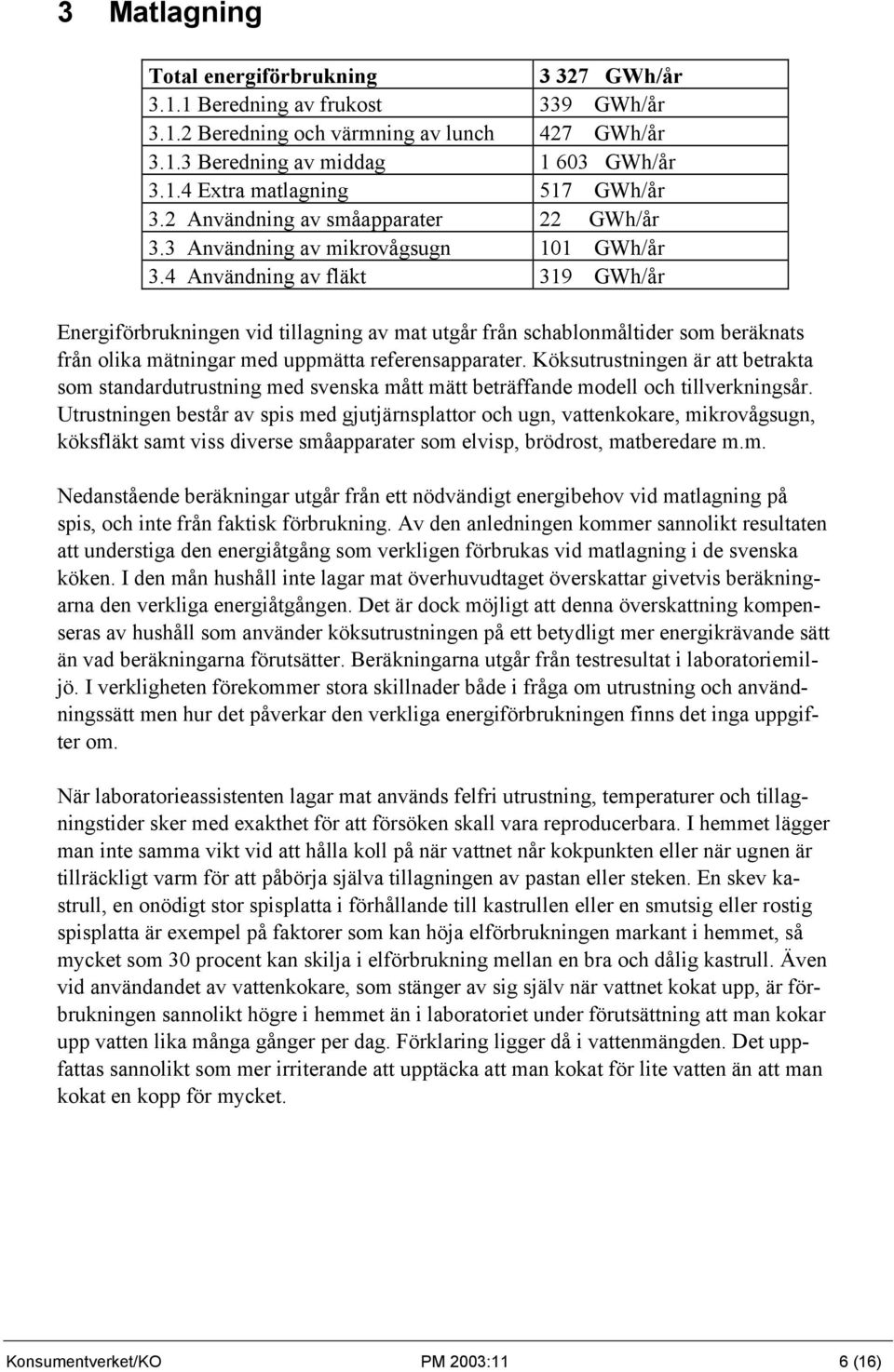 3 Matlagning

| Total energiförbrukning | 3 327 GWh/år |
|---|---|
| 3.1.1 Beredning av frukost | 339 GWh/år |
| 3.1.2 Beredning och värmning av lunch | 427 GWh/år |
| 3.1.3 Beredning av middag | 1 603 GWh/år |
| 3.1.4 Extra matlagning | 517 GWh/år |
| 3.2 Användning av småapparater | 22 GWh/år |
| 3.3 Användning av mikrovågsugn | 101 GWh/år |
| 3.4 Användning av fläkt | 319 GWh/år |

Energiförbrukningen vid tillagning av mat utgår från schablonmåltider som beräknats från olika mätningar med uppmätta referensapparater. Köksutrustningen är att betrakta som standardutrustning med svenska mått mätt beträffande modell och tillverkningsår. Utrustningen består av spis med gjutjärnsplattor och ugn, vattenkokare, mikrovågsugn, köksfläkt samt viss diverse småapparater som elvisp, brödrost, matberedare m.m.

Nedanstående beräkningar utgår från ett nödvändigt energibehov vid matlagning på spis, och inte från faktisk förbrukning. Av den anledningen kommer sannolikt resultaten att understiga den energiåtgång som verkligen förbrukas vid matlagning i de svenska köken. I den mån hushåll inte lagar mat överhuvudtaget överskattar givetvis beräkningarna den verkliga energiåtgången. Det är dock möjligt att denna överskattning kompenseras av hushåll som använder köksutrustningen på ett betydligt mer energikrävande sätt än vad beräkningarna förutsätter. Beräkningarna utgår från testresultat i laboratoriemiljö. I verkligheten förekommer stora skillnader både i fråga om utrustning och användningssätt men hur det påverkar den verkliga energiförbrukningen finns det inga uppgifter om.

När laboratorieassistenten lagar mat används felfri utrustning, temperaturer och tillagningstider sker med exakthet för att försöken skall vara reproducerbara. I hemmet lägger man inte samma vikt vid att hålla koll på när vattnet når kokpunkten eller när ugnen är tillräckligt varm för att påbörja själva tillagningen av pastan eller steken. En skev kastrull, en onödigt stor spisplatta i förhållande till kastrullen eller en smutsig eller rostig spisplatta är exempel på faktorer som kan höja elförbrukningen markant i hemmet, så mycket som 30 procent kan skilja i elförbrukning mellan en bra och dålig kastrull. Även vid användandet av vattenkokare, som stänger av sig själv när vattnet kokat upp, är förbrukningen sannolikt högre i hemmet än i laboratoriet under förutsättning att man kokar upp vatten lika många gånger per dag. Förklaring ligger då i vattenmängden. Det uppfattas sannolikt som mer irriterande att upptäcka att man kokat för lite vatten än att man kokat en kopp för mycket.

Konsumentverket/KO PM 2003:11 6 (16)